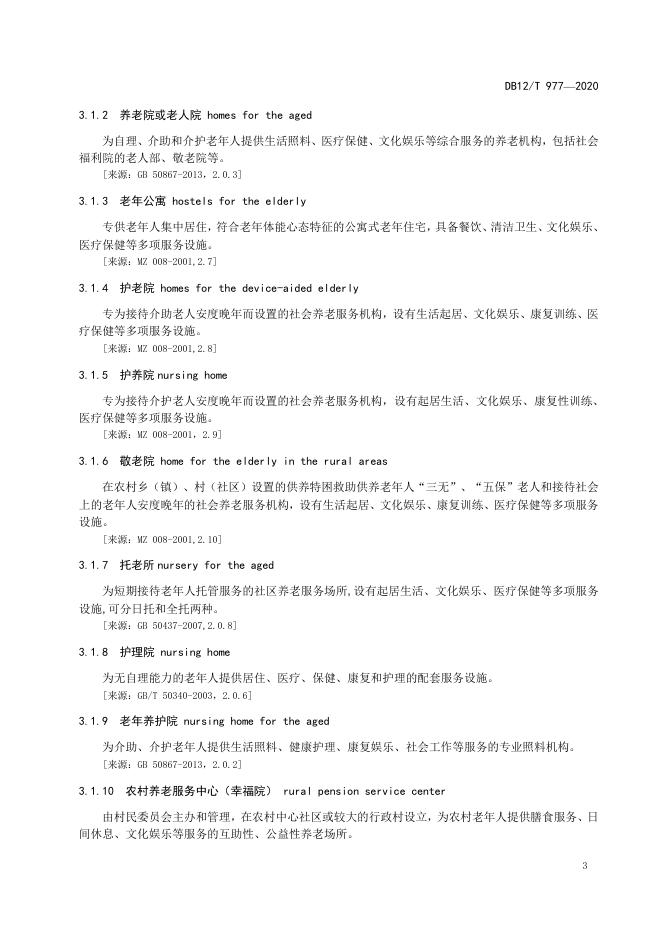 DB12/T 977—2020

3.1.2 养老院或老人院 homes for the aged

为自理、介助和介护老年人提供生活照料、医疗保健、文化娱乐等综合服务的养老机构，包括社会福利院的老人部、敬老院等。

[来源：GB 50867-2013，2.0.3]

3.1.3 老年公寓 hostels for the elderly

专供老年人集中居住，符合老年体能心态特征的公寓式老年住宅，具备餐饮、清洁卫生、文化娱乐、医疗保健等多项服务设施。

[来源：MZ 008-2001,2.7]

3.1.4 护老院 homes for the device-aided elderly

专为接待介助老人安度晚年而设置的社会养老服务机构，设有生活起居、文化娱乐、康复训练、医疗保健等多项服务设施。

[来源：MZ 008-2001,2.8]

3.1.5 护养院 nursing home

专为接待介护老人安度晚年而设置的社会养老服务机构，设有起居生活、文化娱乐、康复性训练、医疗保健等多项服务设施。

[来源：MZ 008-2001，2.9]

3.1.6 敬老院 home for the elderly in the rural areas

在农村乡（镇）、村（社区）设置的供养特困救助供养老年人“三无”、“五保”老人和接待社会上的老年人安度晚年的社会养老服务机构，设有生活起居、文化娱乐、康复训练、医疗保健等多项服务设施。

[来源：MZ 008-2001,2.10]

3.1.7 托老所 nursery for the aged

为短期接待老年人托管服务的社区养老服务场所,设有起居生活、文化娱乐、医疗保健等多项服务设施,可分日托和全托两种。

[来源：GB 50437-2007,2.0.8]

3.1.8 护理院 nursing home

为无自理能力的老年人提供居住、医疗、保健、康复和护理的配套服务设施。

[来源：GB/T 50340-2003，2.0.6]

3.1.9 老年养护院 nursing home for the aged

为介助、介护老年人提供生活照料、健康护理、康复娱乐、社会工作等服务的专业照料机构。

[来源：GB 50867-2013，2.0.2]

3.1.10 农村养老服务中心（幸福院） rural pension service center

由村民委员会主办和管理，在农村中心社区或较大的行政村设立，为农村老年人提供膳食服务、日间休息、文化娱乐等服务的互助性、公益性养老场所。

3